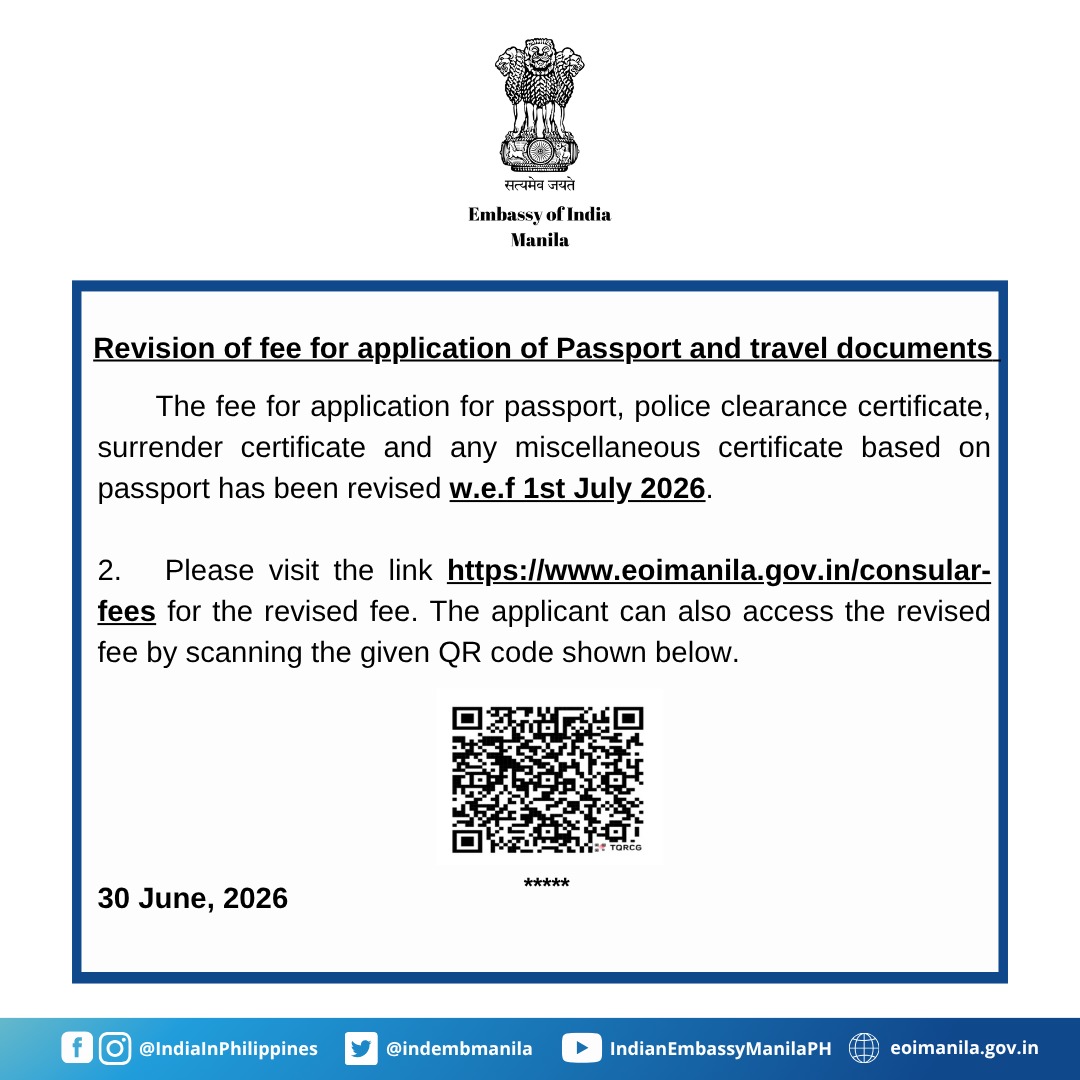 सत्यमेव जयते
Embassy of India
Manila

Revision of fee for application of Passport and travel documents

The fee for application for passport, police clearance certificate, surrender certificate and any miscellaneous certificate based on passport has been revised w.e.f 1st July 2026.

2. Please visit the link https://www.eoimanila.gov.in/consular-fees for the revised fee. The applicant can also access the revised fee by scanning the given QR code shown below.

TQRCG

*****

30 June, 2026

@IndiaInPhilippines @indembmanila IndianEmbassyManilaPH eoimanila.gov.in